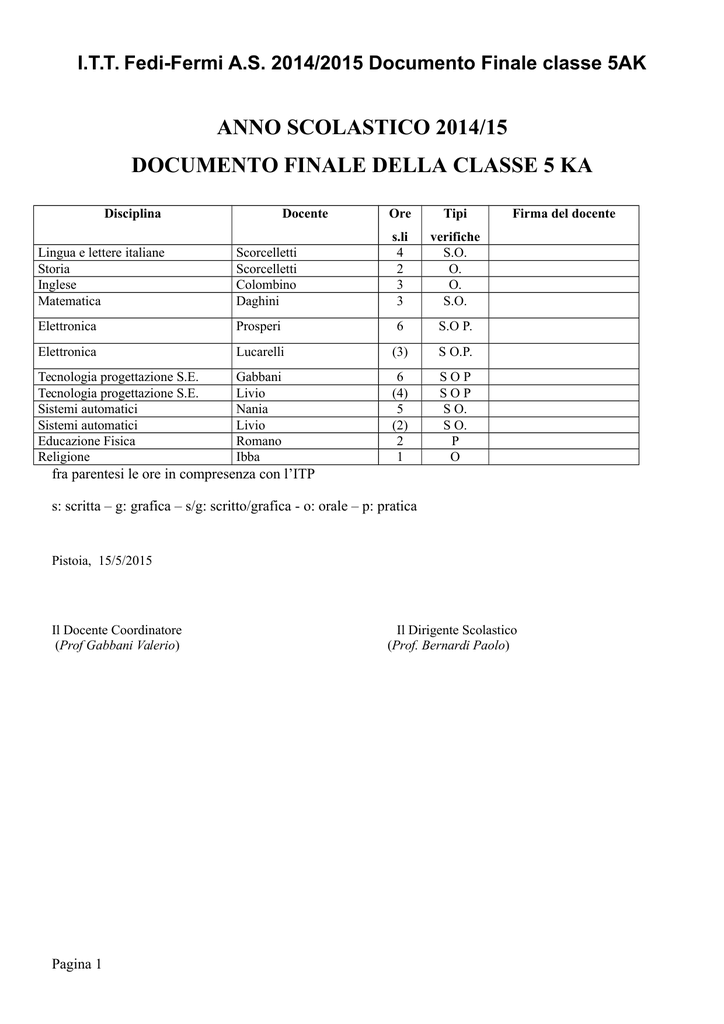 I.T.T. Fedi-Fermi A.S. 2014/2015 Documento Finale classe 5AK

ANNO SCOLASTICO 2014/15

DOCUMENTO FINALE DELLA CLASSE 5 KA

| Disciplina | Docente | Ore s.li | Tipi verifiche | Firma del docente |
|---|---|---|---|---|
| Lingua e lettere italiane | Scorcelletti | 4 | S.O. | |
| Storia | Scorcelletti | 2 | O. | |
| Inglese | Colombino | 3 | O. | |
| Matematica | Daghini | 3 | S.O. | |
| Elettronica | Prosperi | 6 | S.O P. | |
| Elettronica | Lucarelli | (3) | S O.P. | |
| Tecnologia progettazione S.E. | Gabbani | 6 | S O P | |
| Tecnologia progettazione S.E. | Livio | (4) | S O P | |
| Sistemi automatici | Nania | 5 | S O. | |
| Sistemi automatici | Livio | (2) | S O. | |
| Educazione Fisica | Romano | 2 | P | |
| Religione | Ibba | 1 | O | |

fra parentesi le ore in compresenza con l'ITP

s: scritta – g: grafica – s/g: scritto/grafica - o: orale – p: pratica

Pistoia, 15/5/2015

Il Docente Coordinatore
(Prof Gabbani Valerio)

Il Dirigente Scolastico
(Prof. Bernardi Paolo)

Pagina 1